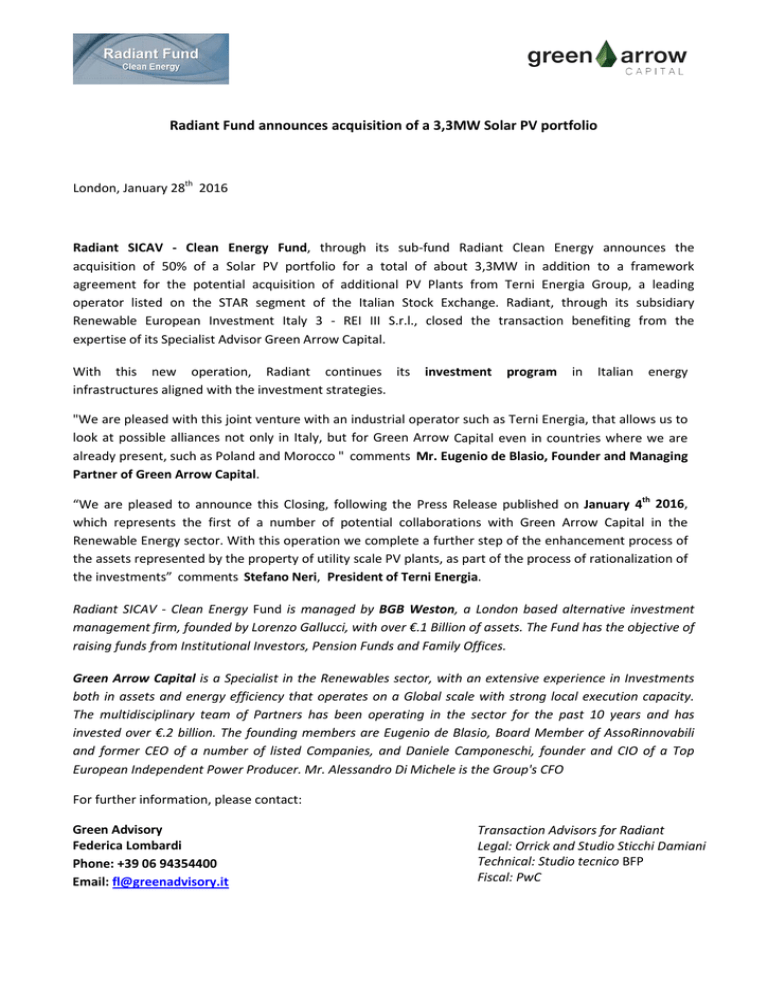 Radiant Fund
Clean Energy

green arrow
CAPITAL

Radiant Fund announces acquisition of a 3,3MW Solar PV portfolio

London, January 28$^{th}$ 2016

Radiant SICAV - Clean Energy Fund, through its sub-fund Radiant Clean Energy announces the acquisition of 50% of a Solar PV portfolio for a total of about 3,3MW in addition to a framework agreement for the potential acquisition of additional PV Plants from Terni Energia Group, a leading operator listed on the STAR segment of the Italian Stock Exchange. Radiant, through its subsidiary Renewable European Investment Italy 3 - REI III S.r.l., closed the transaction benefiting from the expertise of its Specialist Advisor Green Arrow Capital.

With this new operation, Radiant continues its investment program in Italian energy infrastructures aligned with the investment strategies.

"We are pleased with this joint venture with an industrial operator such as Terni Energia, that allows us to look at possible alliances not only in Italy, but for Green Arrow Capital even in countries where we are already present, such as Poland and Morocco " comments Mr. Eugenio de Blasio, Founder and Managing Partner of Green Arrow Capital.

“We are pleased to announce this Closing, following the Press Release published on January 4$^{th}$ 2016, which represents the first of a number of potential collaborations with Green Arrow Capital in the Renewable Energy sector. With this operation we complete a further step of the enhancement process of the assets represented by the property of utility scale PV plants, as part of the process of rationalization of the investments” comments Stefano Neri, President of Terni Energia.

Radiant SICAV - Clean Energy Fund is managed by BGB Weston, a London based alternative investment management firm, founded by Lorenzo Gallucci, with over €.1 Billion of assets. The Fund has the objective of raising funds from Institutional Investors, Pension Funds and Family Offices.

Green Arrow Capital is a Specialist in the Renewables sector, with an extensive experience in Investments both in assets and energy efficiency that operates on a Global scale with strong local execution capacity. The multidisciplinary team of Partners has been operating in the sector for the past 10 years and has invested over €.2 billion. The founding members are Eugenio de Blasio, Board Member of AssoRinnovabili and former CEO of a number of listed Companies, and Daniele Camponeschi, founder and CIO of a Top European Independent Power Producer. Mr. Alessandro Di Michele is the Group's CFO

For further information, please contact:

Green Advisory
Federica Lombardi
Phone: +39 06 94354400
Email: fl@greenadvisory.it

Transaction Advisors for Radiant
Legal: Orrick and Studio Sticchi Damiani
Technical: Studio tecnico BFP
Fiscal: PwC